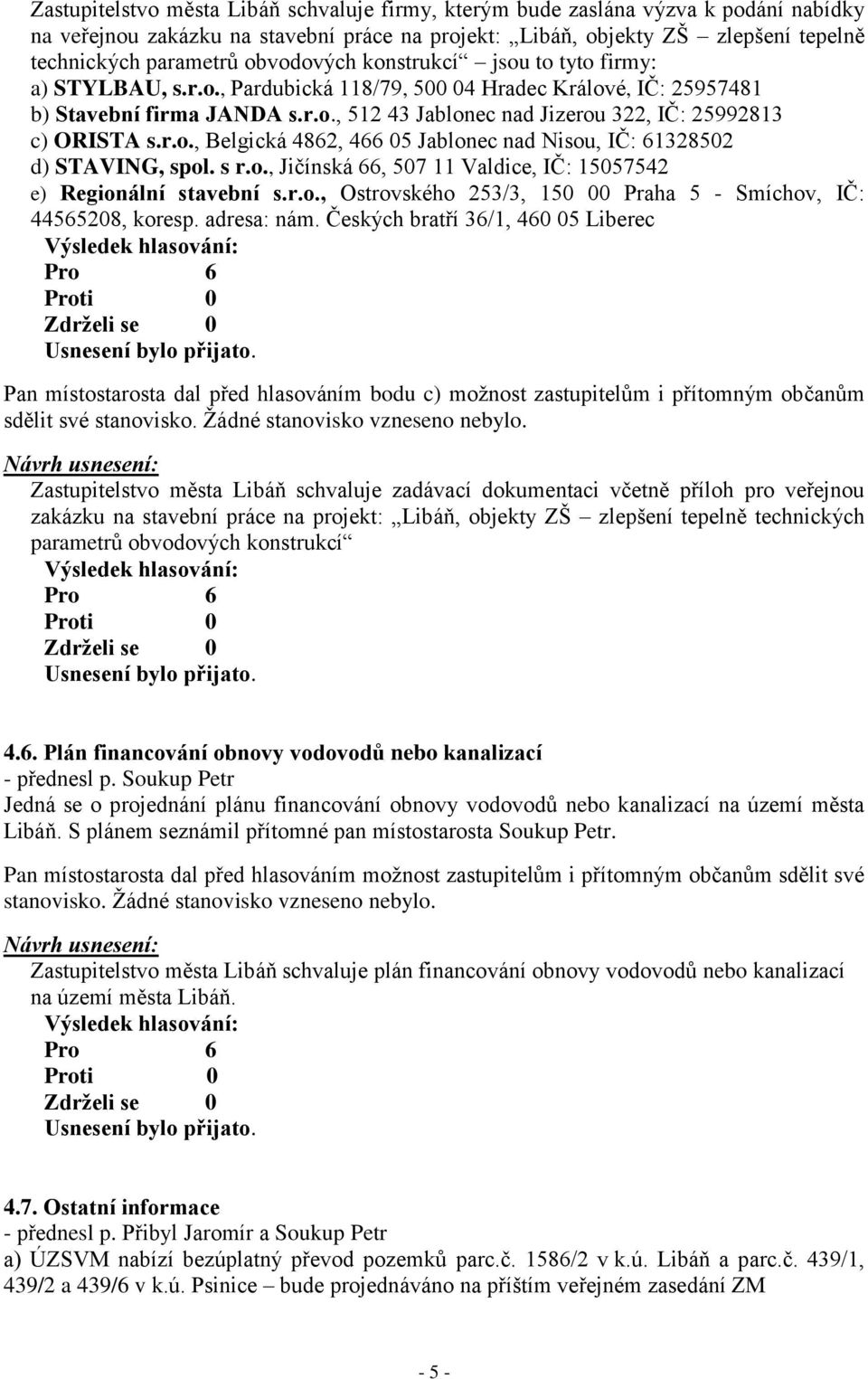 Zastupitelstvo města Libáň schvaluje firmy, kterým bude zaslána výzva k podání nabídky na veřejnou zakázku na stavební práce na projekt: „Libáň, objekty ZŠ – zlepšení tepelně technických parametrů obvodových konstrukcí“ – jsou to tyto firmy:
a) STYLBAU, s.r.o., Pardubická 118/79, 500 04 Hradec Králové, IČ: 25957481
b) Stavební firma JANDA s.r.o., 512 43 Jablonec nad Jizerou 322, IČ: 25992813
c) ORISTA s.r.o., Belgická 4862, 466 05 Jablonec nad Nisou, IČ: 61328502
d) STAVING, spol. s r.o., Jičínská 66, 507 11 Valdice, IČ: 15057542
e) Regionální stavební s.r.o., Ostrovského 253/3, 150 00 Praha 5 - Smíchov, IČ: 44565208, koresp. adresa: nám. Českých bratří 36/1, 460 05 Liberec
Výsledek hlasování:
Pro 6
Proti 0
Zdrželi se 0
Usnesení bylo přijato.

Pan místostarosta dal před hlasováním bodu c) možnost zastupitelům i přítomným občanům sdělit své stanovisko. Žádné stanovisko vzneseno nebylo.

Návrh usnesení:
Zastupitelstvo města Libáň schvaluje zadávací dokumentaci včetně příloh pro veřejnou zakázku na stavební práce na projekt: „Libáň, objekty ZŠ – zlepšení tepelně technických parametrů obvodových konstrukcí“
Výsledek hlasování:
Pro 6
Proti 0
Zdrželi se 0
Usnesení bylo přijato.

4.6. Plán financování obnovy vodovodů nebo kanalizací
- přednesl p. Soukup Petr
Jedná se o projednání plánu financování obnovy vodovodů nebo kanalizací na území města Libáň. S plánem seznámil přítomné pan místostarosta Soukup Petr.

Pan místostarosta dal před hlasováním možnost zastupitelům i přítomným občanům sdělit své stanovisko. Žádné stanovisko vzneseno nebylo.

Návrh usnesení:
Zastupitelstvo města Libáň schvaluje plán financování obnovy vodovodů nebo kanalizací na území města Libáň.
Výsledek hlasování:
Pro 6
Proti 0
Zdrželi se 0
Usnesení bylo přijato.

4.7. Ostatní informace
- přednesl p. Přibyl Jaromír a Soukup Petr
a) ÚZSVM nabízí bezúplatný převod pozemků parc.č. 1586/2 v k.ú. Libáň a parc.č. 439/1, 439/2 a 439/6 v k.ú. Psinice – bude projednáváno na příštím veřejném zasedání ZM

- 5 -